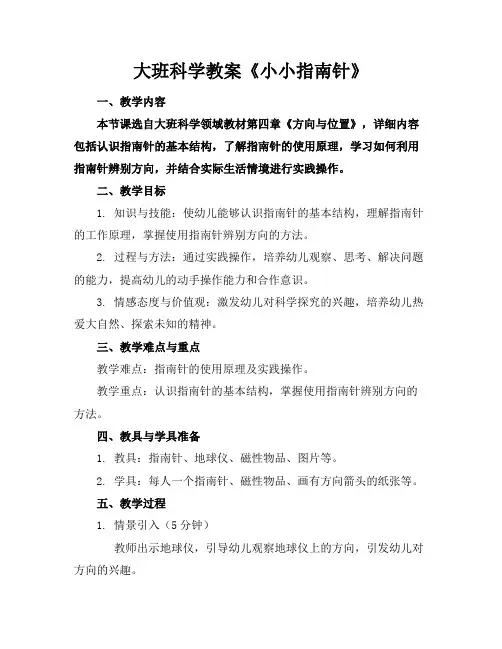 大班科学教案《小小指南针》

一、教学内容

本节课选自大班科学领域教材第四章《方向与位置》，详细内容包括认识指南针的基本结构，了解指南针的使用原理，学习如何利用指南针辨别方向，并结合实际生活情境进行实践操作。

二、教学目标

1. 知识与技能：使幼儿能够认识指南针的基本结构，理解指南针的工作原理，掌握使用指南针辨别方向的方法。

2. 过程与方法：通过实践操作，培养幼儿观察、思考、解决问题的能力，提高幼儿的动手操作能力和合作意识。

3. 情感态度与价值观：激发幼儿对科学探究的兴趣，培养幼儿热爱大自然、探索未知的精神。

三、教学难点与重点

教学难点：指南针的使用原理及实践操作。

教学重点：认识指南针的基本结构，掌握使用指南针辨别方向的方法。

四、教具与学具准备

1. 教具：指南针、地球仪、磁性物品、图片等。

2. 学具：每人一个指南针、磁性物品、画有方向箭头的纸张等。

五、教学过程

1. 情景引入（5 分钟）

教师出示地球仪，引导幼儿观察地球仪上的方向，引发幼儿对方向的兴趣。